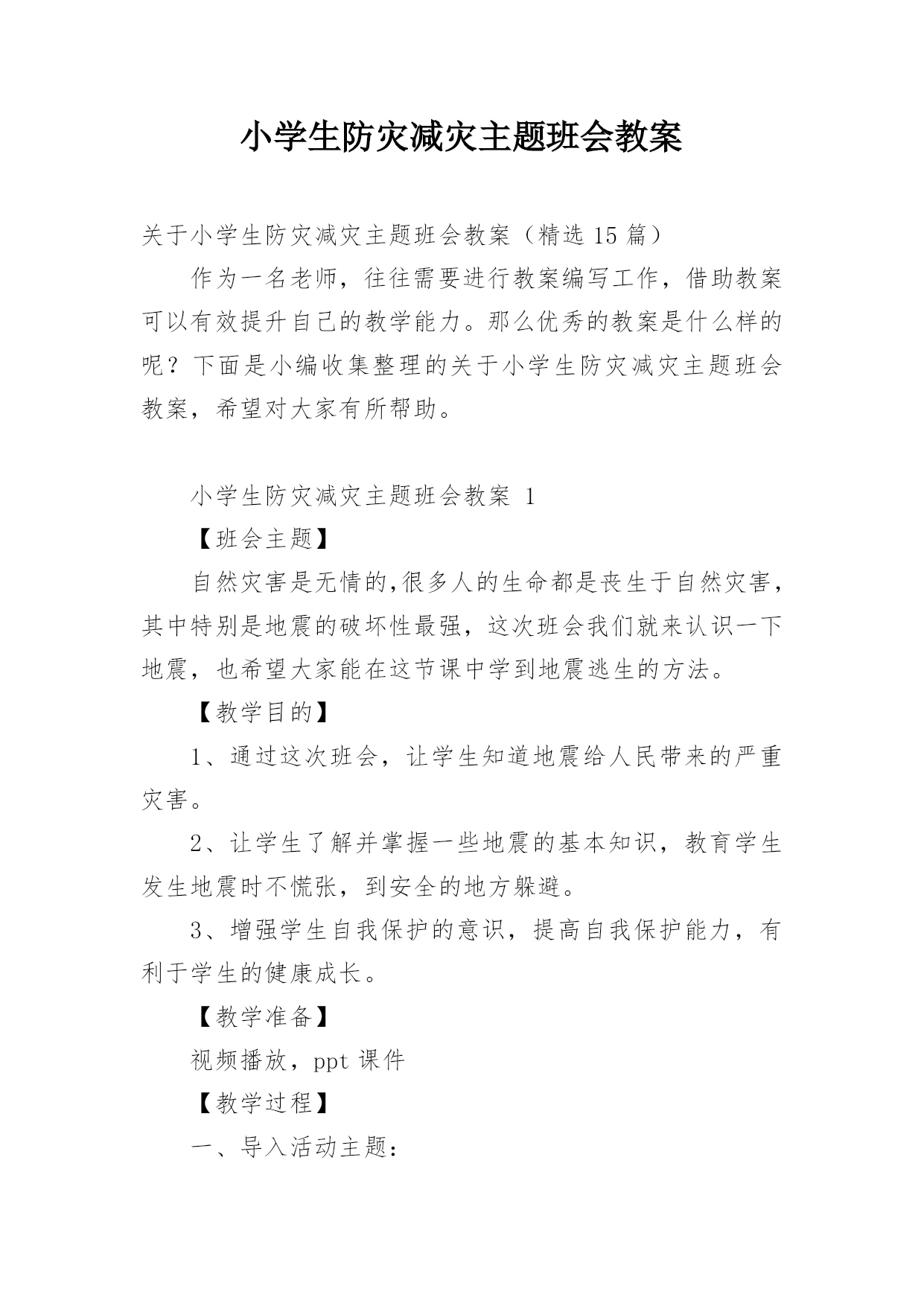 小学生防灾减灾主题班会教案

关于小学生防灾减灾主题班会教案（精选 15 篇）

作为一名老师，往往需要进行教案编写工作，借助教案可以有效提升自己的教学能力。那么优秀的教案是什么样的呢？下面是小编收集整理的关于小学生防灾减灾主题班会教案，希望对大家有所帮助。

小学生防灾减灾主题班会教案 1

【班会主题】

自然灾害是无情的,很多人的生命都是丧生于自然灾害，其中特别是地震的破坏性最强，这次班会我们就来认识一下地震，也希望大家能在这节课中学到地震逃生的方法。

【教学目的】

1、通过这次班会，让学生知道地震给人民带来的严重灾害。

2、让学生了解并掌握一些地震的基本知识，教育学生发生地震时不慌张，到安全的地方躲避。

3、增强学生自我保护的意识，提高自我保护能力，有利于学生的健康成长。

【教学准备】

视频播放，ppt 课件

【教学过程】

一、导入活动主题：